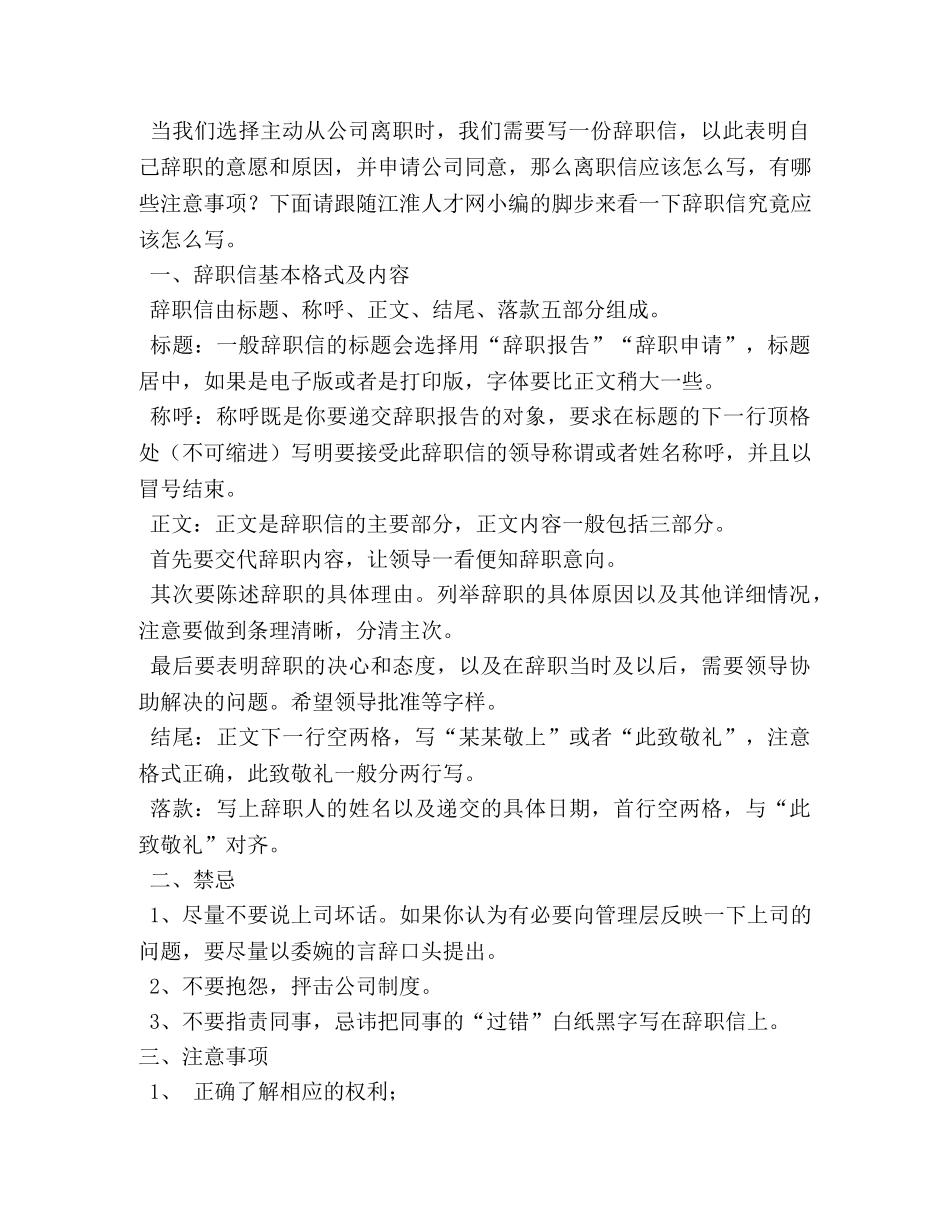 当我们选择主动从公司离职时，我们需要写一份辞职信，以此表明自己辞职的意愿和原因，并申请公司同意，那么离职信应该怎么写，有哪些注意事项？下面请跟随江淮人才网小编的脚步来看一下辞职信究竟应该怎么写。

一、辞职信基本格式及内容

辞职信由标题、称呼、正文、结尾、落款五部分组成。

标题：一般辞职信的标题会选择用“辞职报告”“辞职申请”，标题居中，如果是电子版或者是打印版，字体要比正文稍大一些。

称呼：称呼既是你要递交辞职报告的对象，要求在标题的下一行顶格处（不可缩进）写明要接受此辞职信的领导称谓或者姓名称呼，并且以冒号结束。

正文：正文是辞职信的主要部分，正文内容一般包括三部分。

首先要交代辞职内容，让领导一看便知辞职意向。

其次要陈述辞职的具体理由。列举辞职的具体原因以及其他详细情况，注意要做到条理清晰，分清主次。

最后要表明辞职的决心和态度，以及在辞职当时及以后，需要领导协助解决的问题。希望领导批准等字样。

结尾：正文下一行空两格，写“某某敬上”或者“此致敬礼”，注意格式正确，此致敬礼一般分两行写。

落款：写上辞职人的姓名以及递交的具体日期，首行空两格，与“此致敬礼”对齐。

二、禁忌

1、尽量不要说上司坏话。如果你认为有必要向管理层反映一下上司的问题，要尽量以委婉的言辞口头提出。

2、不要抱怨，抨击公司制度。

3、不要指责同事，忌讳把同事的“过错”白纸黑字写在辞职信上。

三、注意事项

1、 正确了解相应的权利；